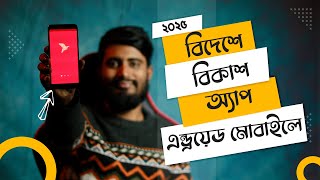 ২০২৫

বিদেশে

বিকাশ

অ্যাপ

এন্ড্রয়েড মোবাইলে